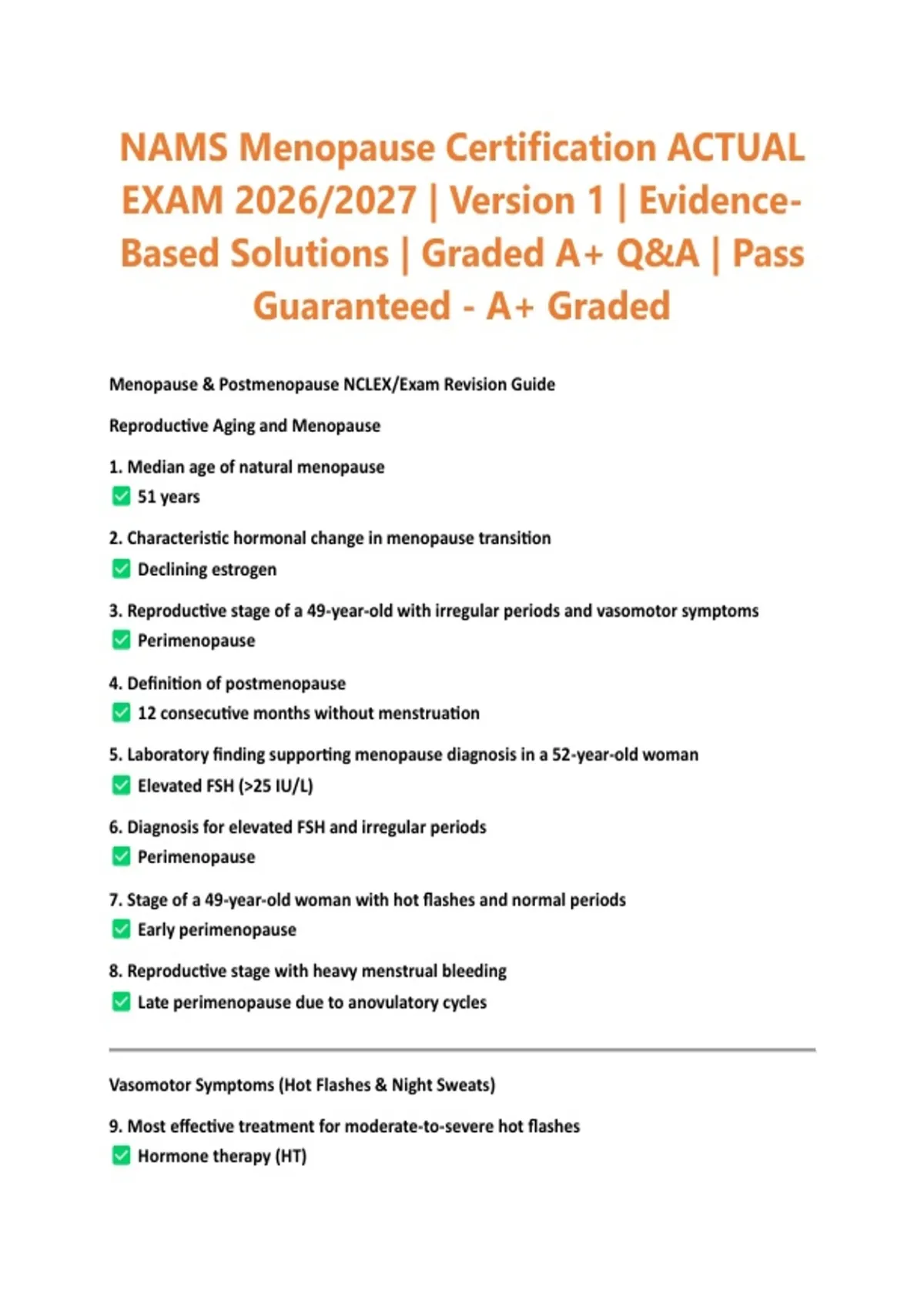 NAMS Menopause Certification ACTUAL EXAM 2026/2027 | Version 1 | Evidence-Based Solutions | Graded A+ Q&A | Pass Guaranteed - A+ Graded

Menopause & Postmenopause NCLEX/Exam Revision Guide

Reproductive Aging and Menopause

1. Median age of natural menopause
✅ 51 years

2. Characteristic hormonal change in menopause transition
✅ Declining estrogen

3. Reproductive stage of a 49-year-old with irregular periods and vasomotor symptoms
✅ Perimenopause

4. Definition of postmenopause
✅ 12 consecutive months without menstruation

5. Laboratory finding supporting menopause diagnosis in a 52-year-old woman
✅ Elevated FSH (>25 IU/L)

6. Diagnosis for elevated FSH and irregular periods
✅ Perimenopause

7. Stage of a 49-year-old woman with hot flashes and normal periods
✅ Early perimenopause

8. Reproductive stage with heavy menstrual bleeding
✅ Late perimenopause due to anovulatory cycles

Vasomotor Symptoms (Hot Flashes & Night Sweats)

9. Most effective treatment for moderate-to-severe hot flashes
✅ Hormone therapy (HT)